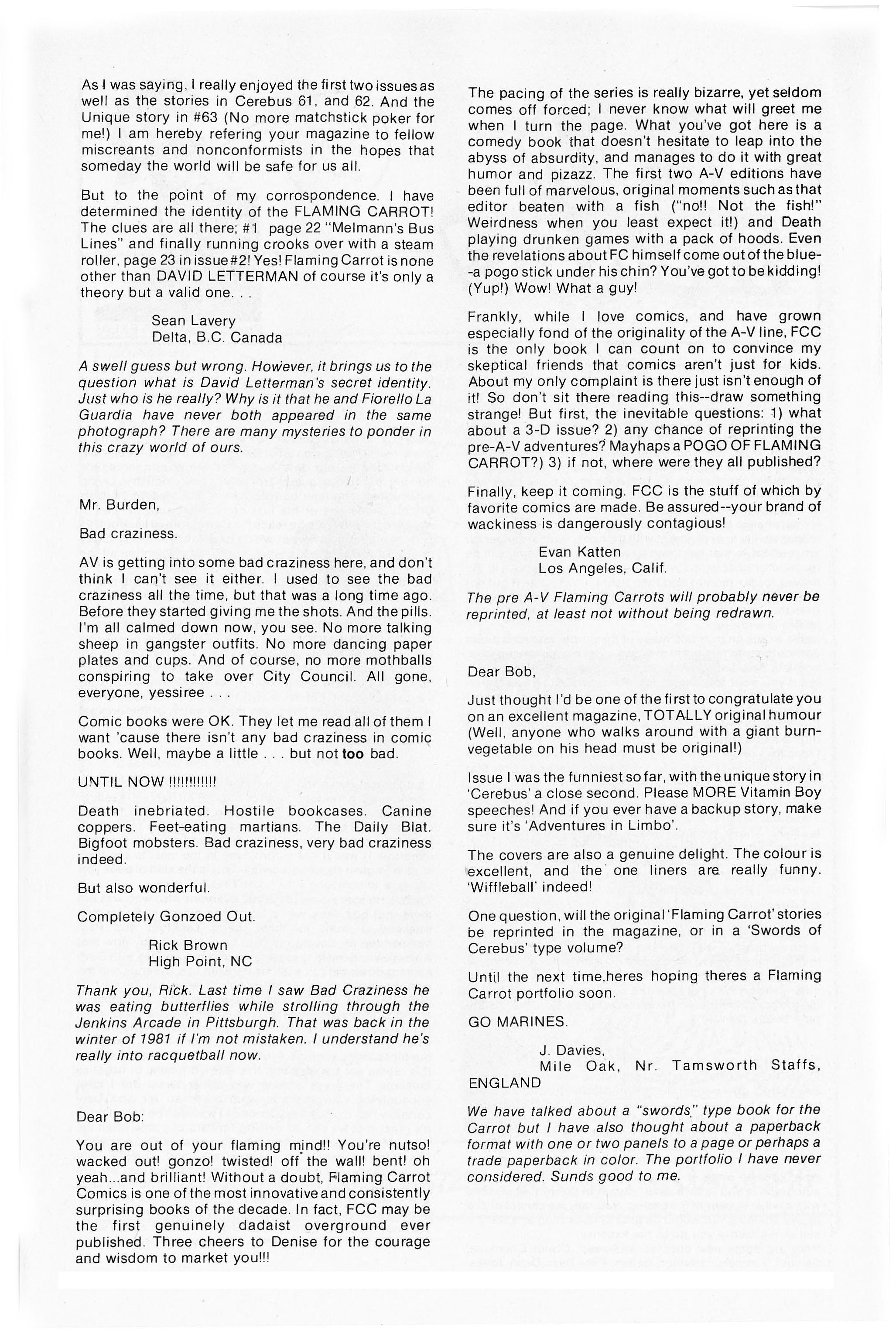 As I was saying, I really enjoyed the first two issues as well as the stories in Cerebus 61, and 62. And the Unique story in #63 (No more matchstick poker for me!) I am hereby refering your magazine to fellow miscreants and nonconformists in the hopes that someday the world will be safe for us all.

But to the point of my corrospondence. I have determined the identity of the FLAMING CARROT! The clues are all there; #1 page 22 "Melmann's Bus Lines" and finally running crooks over with a steam roller, page 23 in issue #2! Yes! Flaming Carrot is none other than DAVID LETTERMAN of course it's only a theory but a valid one. . .

Sean Lavery
Delta, B.C. Canada

A swell guess but wrong. However, it brings us to the question what is David Letterman's secret identity. Just who is he really? Why is it that he and Fiorello La Guardia have never both appeared in the same photograph? There are many mysteries to ponder in this crazy world of ours.

Mr. Burden,

Bad craziness.

AV is getting into some bad craziness here, and don't think I can't see it either. I used to see the bad craziness all the time, but that was a long time ago. Before they started giving me the shots. And the pills. I'm all calmed down now, you see. No more talking sheep in gangster outfits. No more dancing paper plates and cups. And of course, no more mothballs conspiring to take over City Council. All gone, everyone, yessiree . . .

Comic books were OK. They let me read all of them I want 'cause there isn't any bad craziness in comic books. Well, maybe a little . . . but not too bad.

UNTIL NOW !!!!!!!!!!!

Death inebriated. Hostile bookcases. Canine coppers. Feet-eating martians. The Daily Blat. Bigfoot mobsters. Bad craziness, very bad craziness indeed.

But also wonderful.

Completely Gonzoed Out.

Rick Brown
High Point, NC

Thank you, Rick. Last time I saw Bad Craziness he was eating butterflies while strolling through the Jenkins Arcade in Pittsburgh. That was back in the winter of 1981 if I'm not mistaken. I understand he's really into racquetball now.

Dear Bob:

You are out of your flaming mind!! You're nutso! wacked out! gonzo! twisted! off the wall! bent! oh yeah...and brilliant! Without a doubt, Flaming Carrot Comics is one of the most innovative and consistently surprising books of the decade. In fact, FCC may be the first genuinely dadaist overground ever published. Three cheers to Denise for the courage and wisdom to market you!!!

The pacing of the series is really bizarre, yet seldom comes off forced; I never know what will greet me when I turn the page. What you've got here is a comedy book that doesn't hesitate to leap into the abyss of absurdity, and manages to do it with great humor and pizazz. The first two A-V editions have been full of marvelous, original moments such as that editor beaten with a fish ("no!! Not the fish!" Weirdness when you least expect it!) and Death playing drunken games with a pack of hoods. Even the revelations about FC himself come out of the blue--a pogo stick under his chin? You've got to be kidding! (Yup!) Wow! What a guy!

Frankly, while I love comics, and have grown especially fond of the originality of the A-V line, FCC is the only book I can count on to convince my skeptical friends that comics aren't just for kids. About my only complaint is there just isn't enough of it! So don't sit there reading this--draw something strange! But first, the inevitable questions: 1) what about a 3-D issue? 2) any chance of reprinting the pre-A-V adventures? Mayhaps a POGO OF FLAMING CARROT?) 3) if not, where were they all published?

Finally, keep it coming. FCC is the stuff of which by favorite comics are made. Be assured--your brand of wackiness is dangerously contagious!

Evan Katten
Los Angeles, Calif.

The pre A-V Flaming Carrots will probably never be reprinted, at least not without being redrawn.

Dear Bob,

Just thought I'd be one of the first to congratulate you on an excellent magazine, TOTALLY original humour (Well, anyone who walks around with a giant burn-vegetable on his head must be original!)

Issue I was the funniest so far, with the unique story in 'Cerebus' a close second. Please MORE Vitamin Boy speeches! And if you ever have a backup story, make sure it's 'Adventures in Limbo'.

The covers are also a genuine delight. The colour is excellent, and the one liners are really funny. 'Wiffleball' indeed!

One question, will the original 'Flaming Carrot' stories be reprinted in the magazine, or in a 'Swords of Cerebus' type volume?

Until the next time,heres hoping theres a Flaming Carrot portfolio soon.

GO MARINES.

J. Davies,
Mile Oak, Nr. Tamsworth Staffs, ENGLAND

We have talked about a "swords" type book for the Carrot but I have also thought about a paperback format with one or two panels to a page or perhaps a trade paperback in color. The portfolio I have never considered. Sunds good to me.